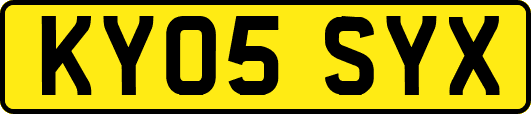 KY05 SYX